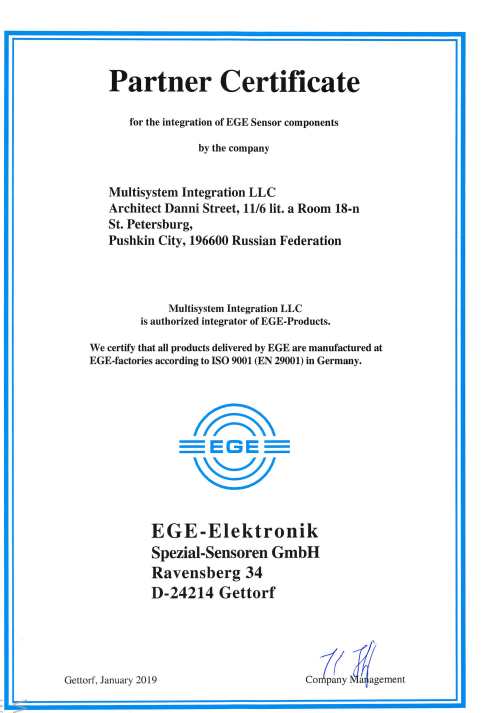 Partner Certificate

for the integration of EGE Sensor components

by the company

Multisystem Integration LLC
Architect Danni Street, 11/6 lit. a Room 18-n
St. Petersburg,
Pushkin City, 196600 Russian Federation

Multisystem Integration LLC
is authorized integrator of EGE-Products.

We certify that all products delivered by EGE are manufactured at EGE-factories according to ISO 9001 (EN 29001) in Germany.

EGE

EGE-Elektronik
Spezial-Sensoren GmbH
Ravensberg 34
D-24214 Gettorf

Gettorf, January 2019

Company Management